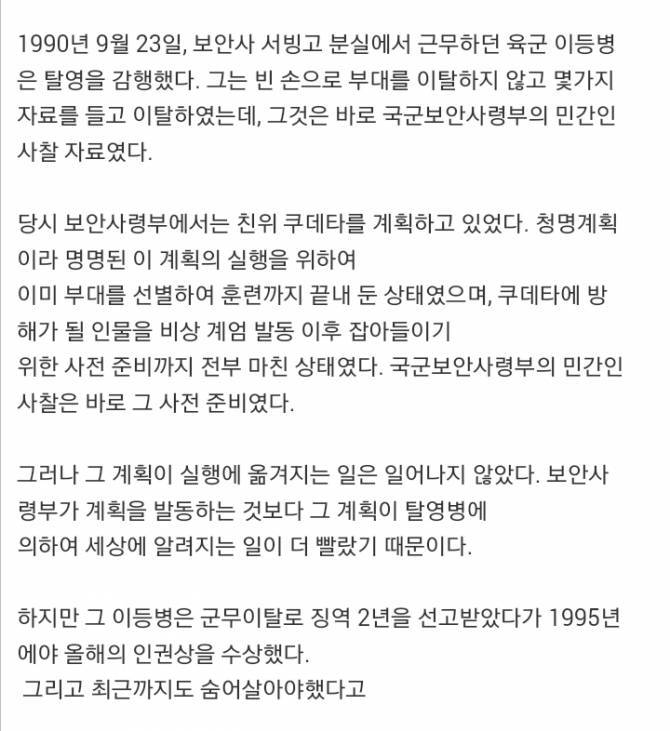 1990년 9월 23일, 보안사 서빙고 분실에서 근무하던 육군 이등병은 탈영을 감행했다. 그는 빈 손으로 부대를 이탈하지 않고 몇가지 자료를 들고 이탈하였는데, 그것은 바로 국군보안사령부의 민간인 사찰 자료였다.

당시 보안사령부에서는 친위 쿠데타를 계획하고 있었다. 청명계획이라 명명된 이 계획의 실행을 위하여
이미 부대를 선별하여 훈련까지 끝내 둔 상태였으며, 쿠데타에 방해가 될 인물을 비상 계엄 발동 이후 잡아들이기
위한 사전 준비까지 전부 마친 상태였다. 국군보안사령부의 민간인 사찰은 바로 그 사전 준비였다.

그러나 그 계획이 실행에 옮겨지는 일은 일어나지 않았다. 보안사령부가 계획을 발동하는 것보다 그 계획이 탈영병에
의하여 세상에 알려지는 일이 더 빨랐기 때문이다.

하지만 그 이등병은 군무이탈로 징역 2년을 선고받았다가 1995년에야 올해의 인권상을 수상했다.
그리고 최근까지도 숨어살아야했다고